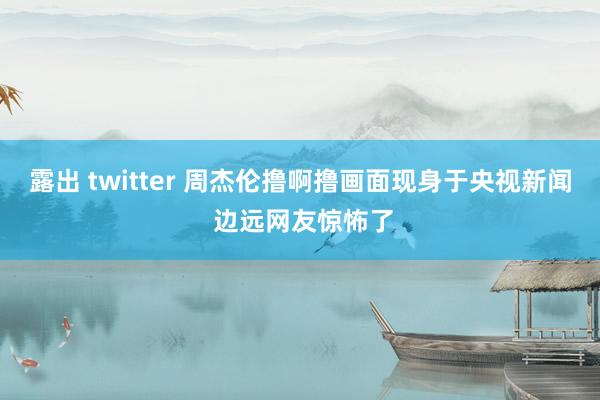 露出 twitter 周杰伦撸啊撸画面现身于央视新闻
边远网友惊怖了